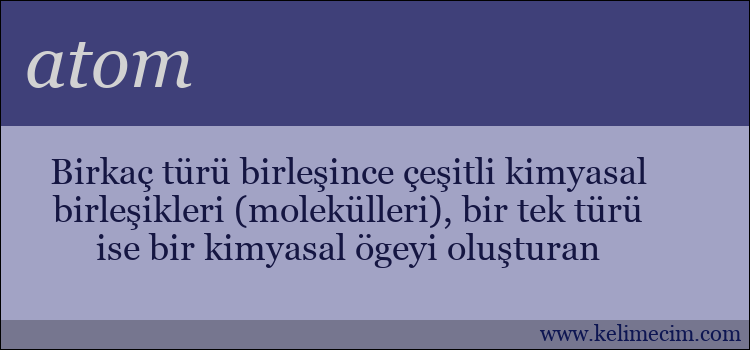 atom

Birkaç türü birleşince çeşitli kimyasal birleşikleri (molekülleri), bir tek türü ise bir kimyasal ögeyi oluşturan

www.kelimecim.com